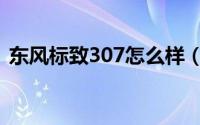 东风标致307怎么样（